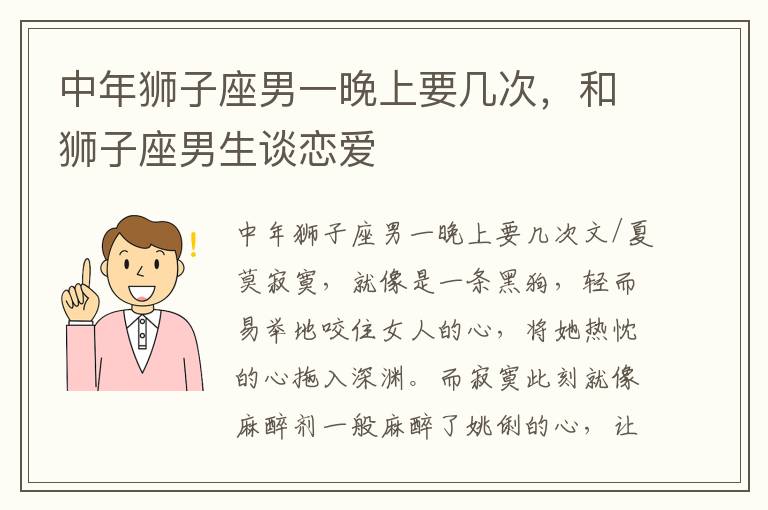 中年狮子座男一晚上要几次，和狮子座男生谈恋爱

中年狮子座男一晚上要几次文/夏莫寂寞，就像是一条黑狗，轻而易举地咬住女人的心，将她热忱的心拖入深渊。而寂寞此刻就像麻醉剂一般麻醉了姚俐的心，让